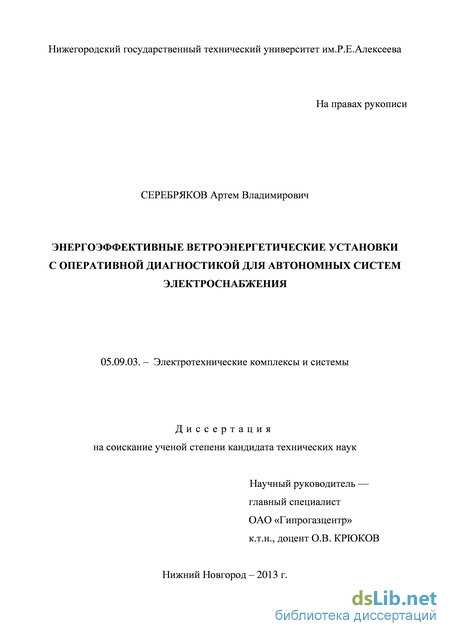 Нижегородский государственный технический университет им.Р.Е.Алексеева

На правах рукописи

СЕРЕБРЯКОВ Артем Владимирович

ЭНЕРГОЭФФЕКТИВНЫЕ ВЕТРОЭНЕРГЕТИЧЕСКИЕ УСТАНОВКИ С ОПЕРАТИВНОЙ ДИАГНОСТИКОЙ ДЛЯ АВТОНОМНЫХ СИСТЕМ ЭЛЕКТРОСНАБЖЕНИЯ

05.09.03. – Электротехнические комплексы и системы

Диссертация
на соискание ученой степени кандидата технических наук

Научный руководитель —
главный специалист
ОАО «Гипрогазцентр»
к.т.н., доцент О.В. КРЮКОВ

Нижний Новгород – 2013 г.

dsLib.net
библиотека диссертаций